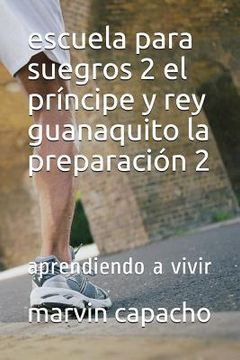 escuela para suegros 2 el príncipe y rey guanaquito la preparación 2

aprendiendo a vivir

marvin capacho